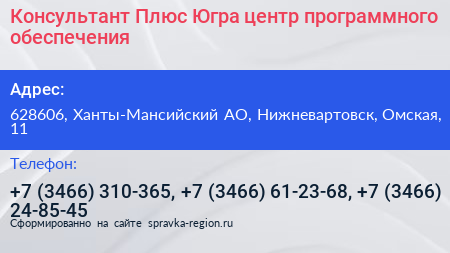 Консультант Плюс Югра центр программного обеспечения

Адрес:

628606, Ханты-Мансийский АО, Нижневартовск, Омская, 11

Телефон:

+7 (3466) 310-365, +7 (3466) 61-23-68, +7 (3466) 24-85-45

Сформированно на сайте spravka-region.ru